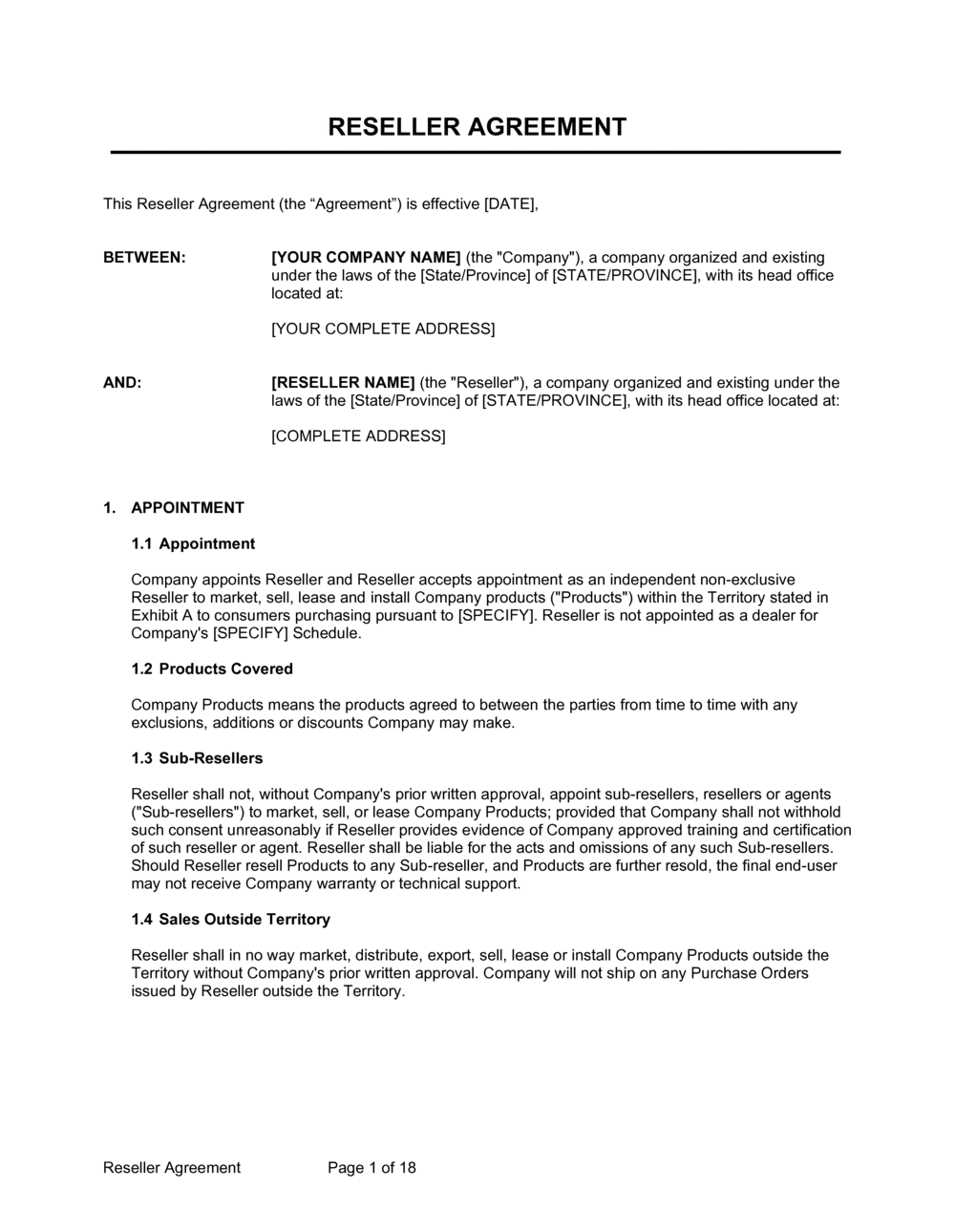 RESELLER AGREEMENT

This Reseller Agreement (the “Agreement”) is effective [DATE],

BETWEEN: [YOUR COMPANY NAME] (the "Company"), a company organized and existing under the laws of the [State/Province] of [STATE/PROVINCE], with its head office located at:

[YOUR COMPLETE ADDRESS]

AND: [RESELLER NAME] (the "Reseller"), a company organized and existing under the laws of the [State/Province] of [STATE/PROVINCE], with its head office located at:

[COMPLETE ADDRESS]

1. APPOINTMENT

1.1 Appointment

Company appoints Reseller and Reseller accepts appointment as an independent non-exclusive Reseller to market, sell, lease and install Company products ("Products") within the Territory stated in Exhibit A to consumers purchasing pursuant to [SPECIFY]. Reseller is not appointed as a dealer for Company's [SPECIFY] Schedule.

1.2 Products Covered

Company Products means the products agreed to between the parties from time to time with any exclusions, additions or discounts Company may make.

1.3 Sub-Resellers

Reseller shall not, without Company's prior written approval, appoint sub-resellers, resellers or agents ("Sub-resellers") to market, sell, or lease Company Products; provided that Company shall not withhold such consent unreasonably if Reseller provides evidence of Company approved training and certification of such reseller or agent. Reseller shall be liable for the acts and omissions of any such Sub-resellers. Should Reseller resell Products to any Sub-reseller, and Products are further resold, the final end-user may not receive Company warranty or technical support.

1.4 Sales Outside Territory

Reseller shall in no way market, distribute, export, sell, lease or install Company Products outside the Territory without Company's prior written approval. Company will not ship on any Purchase Orders issued by Reseller outside the Territory.

Reseller Agreement Page 1 of 18